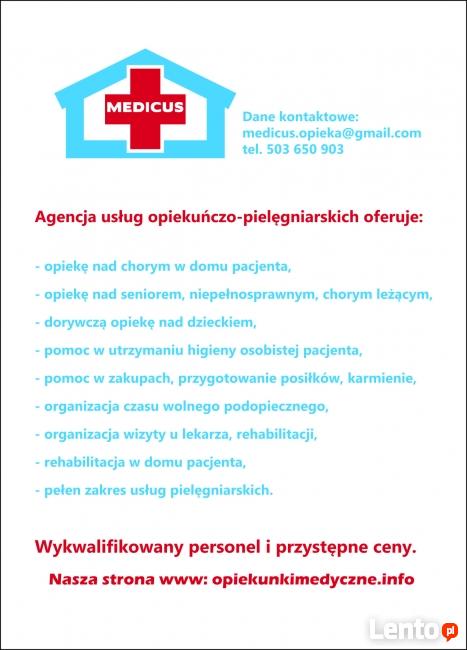 MEDICUS

Dane kontaktowe:
medicus.opieka@gmail.com
tel. 503 650 903

Agencja usług opiekuńczo-pielęgniarskich oferuje:

- opiekę nad chorym w domu pacjenta,
- opiekę nad seniorem, niepełnosprawnym, chorym leżącym,
- dorywczą opiekę nad dzieckiem,
- pomoc w utrzymaniu higieny osobistej pacjenta,
- pomoc w zakupach, przygotowanie posiłków, karmienie,
- organizacja czasu wolnego podopiecznego,
- organizacja wizyty u lekarza, rehabilitacji,
- rehabilitacja w domu pacjenta,
- pełen zakres usług pielęgniarskich.

Wykwalifikowany personel i przystępne ceny.

Nasza strona www: opiekunkimedyczne.info

Lento.pl